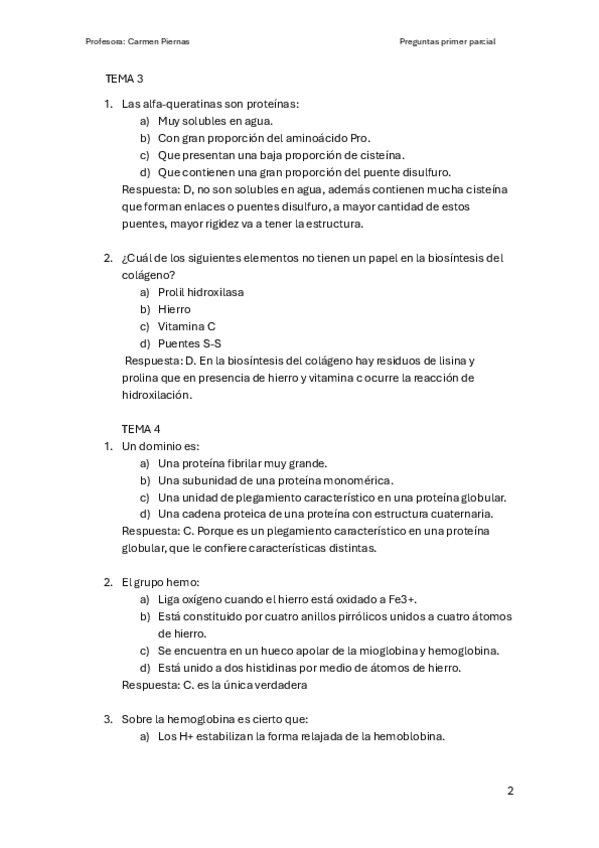 Profesora: Carmen Piernas

Preguntas primer parcial

TEMA 3

1. Las alfa-queratinas son proteínas:
a) Muy solubles en agua.
b) Con gran proporción del aminoácido Pro.
c) Que presentan una baja proporción de cisteína.
d) Que contienen una gran proporción del puente disulfuro.
Respuesta: D, no son solubles en agua, además contienen mucha cisteína que forman enlaces o puentes disulfuro, a mayor cantidad de estos puentes, mayor rigidez va a tener la estructura.

2. ¿Cuál de los siguientes elementos no tienen un papel en la biosíntesis del colágeno?
a) Prolil hidroxilasa
b) Hierro
c) Vitamina C
d) Puentes S-S
Respuesta: D. En la biosíntesis del colágeno hay residuos de lisina y prolina que en presencia de hierro y vitamina c ocurre la reacción de hidroxilación.

TEMA 4

1. Un dominio es:
a) Una proteína fibrilar muy grande.
b) Una subunidad de una proteína monomérica.
c) Una unidad de plegamiento característico en una proteína globular.
d) Una cadena proteica de una proteína con estructura cuaternaria.
Respuesta: C. Porque es un plegamiento característico en una proteína globular, que le confiere características distintas.

2. El grupo hemo:
a) Liga oxígeno cuando el hierro está oxidado a Fe3+.
b) Está constituido por cuatro anillos pirrólicos unidos a cuatro átomos de hierro.
c) Se encuentra en un hueco apolar de la mioglobina y hemoglobina.
d) Está unido a dos histidinas por medio de átomos de hierro.
Respuesta: C. es la única verdadera

3. Sobre la hemoglobina es cierto que:
a) Los H+ estabilizan la forma relajada de la hemoblobina.

2